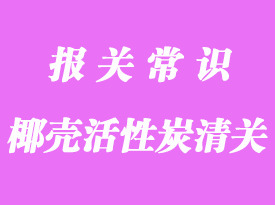 报关常识

椰壳活性炭清关